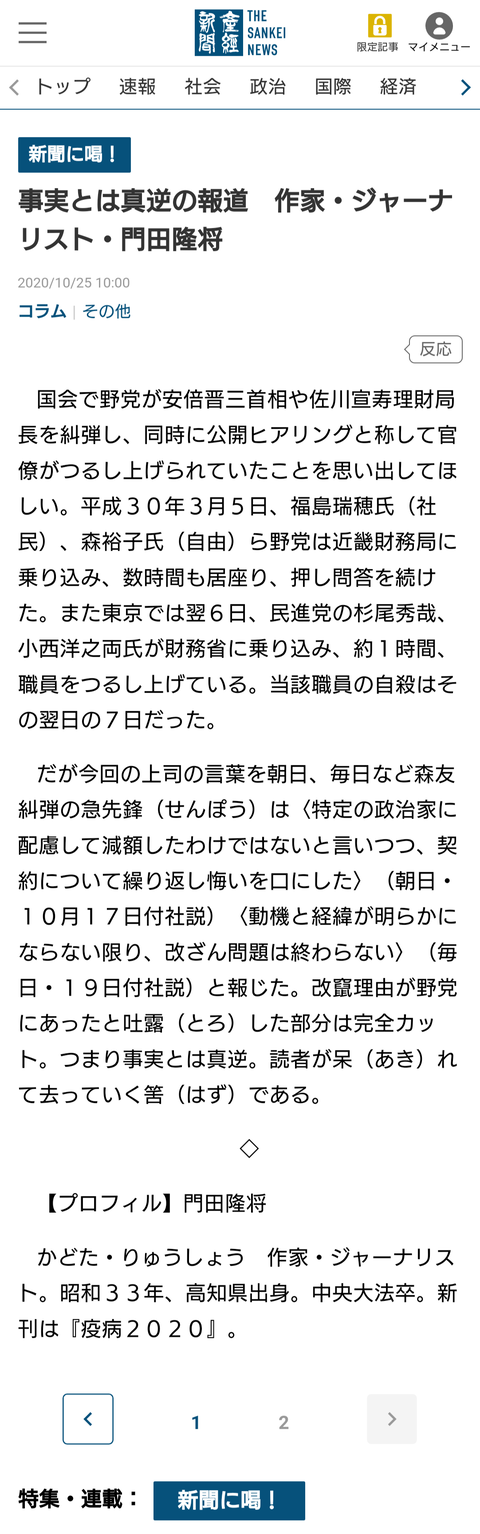 産經新聞 THE SANKEI NEWS

限定記事　マイメニュー

トップ　速報　社会　政治　国際　経済

新聞に喝！

事実とは真逆の報道　作家・ジャーナリスト・門田隆将

2020/10/25 10:00

コラム | その他

反応

国会で野党が安倍晋三首相や佐川宣寿理財局長を糾弾し、同時に公開ヒアリングと称して官僚がつるし上げられていたことを思い出してほしい。平成３０年３月５日、福島瑞穂氏（社民）、森裕子氏（自由）ら野党は近畿財務局に乗り込み、数時間も居座り、押し問答を続けた。また東京では翌６日、民進党の杉尾秀哉、小西洋之両氏が財務省に乗り込み、約１時間、職員をつるし上げている。当該職員の自殺はその翌日の７日だった。

だが今回の上司の言葉を朝日、毎日など森友糾弾の急先鋒（せんぽう）は〈特定の政治家に配慮して減額したわけではないと言いつつ、契約について繰り返し悔いを口にした〉（朝日・１０月１７日付社説）〈動機と経緯が明らかにならない限り、改ざん問題は終わらない〉（毎日・１９日付社説）と報じた。改竄理由が野党にあったと吐露（とろ）した部分は完全カット。つまり事実とは真逆。読者が呆（あき）れて去っていく筈（はず）である。

◇

【プロフィル】門田隆将

かどた・りゅうしょう　作家・ジャーナリスト。昭和３３年、高知県出身。中央大法卒。新刊は『疫病２０２０』。

1　2

特集・連載：　新聞に喝！